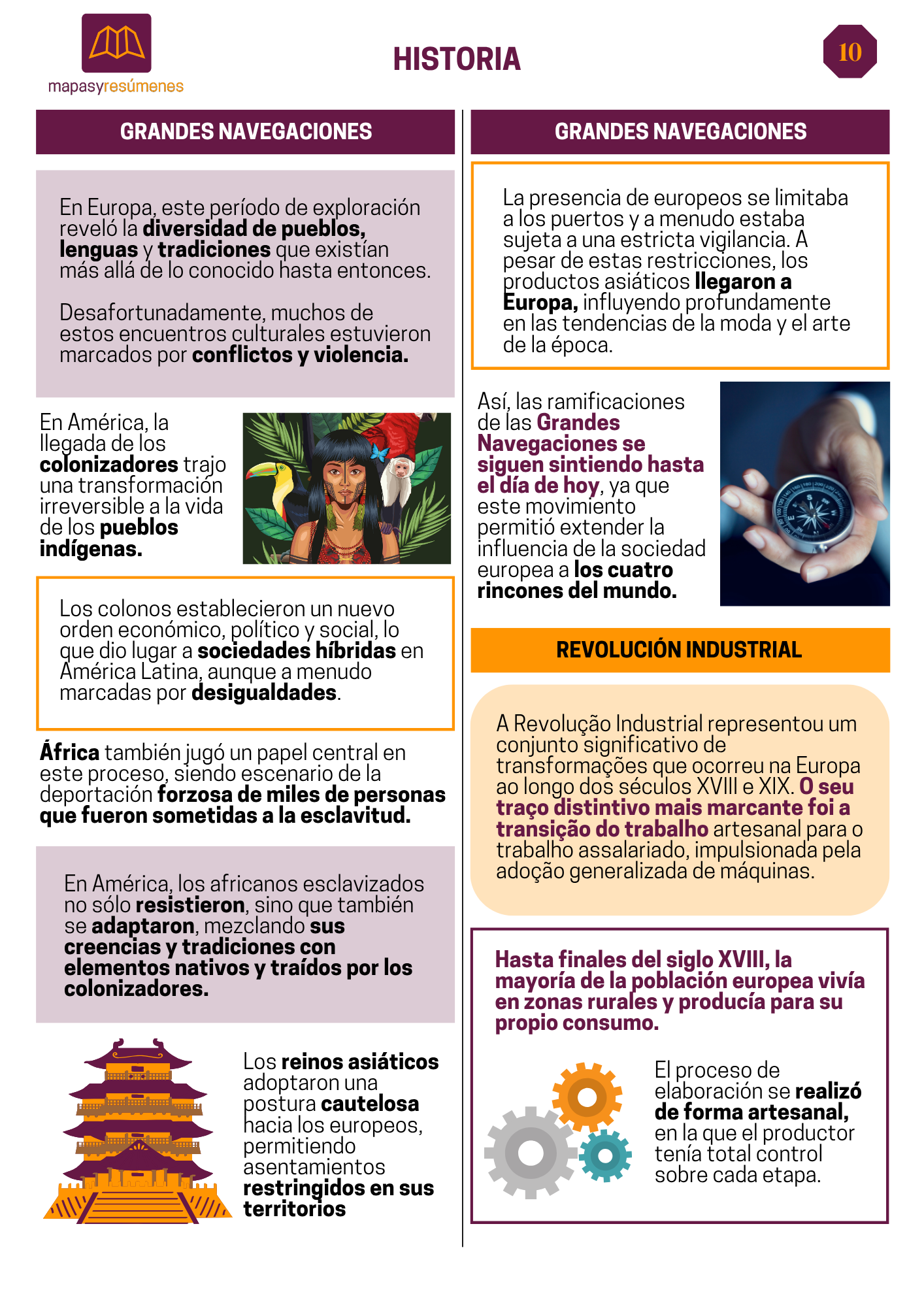 mapasyresúmenes

HISTORIA

10

GRANDES NAVEGACIONES

En Europa, este período de exploración reveló la diversidad de pueblos, lenguas y tradiciones que existían más allá de lo conocido hasta entonces.

Desafortunadamente, muchos de estos encuentros culturales estuvieron marcados por conflictos y violencia.

En América, la llegada de los colonizadores trajo una transformación irreversible a la vida de los pueblos indígenas.

Los colonos establecieron un nuevo orden económico, político y social, lo que dio lugar a sociedades híbridas en América Latina, aunque a menudo marcadas por desigualdades.

África también jugó un papel central en este proceso, siendo escenario de la deportación forzosa de miles de personas que fueron sometidas a la esclavitud.

En América, los africanos esclavizados no sólo resistieron, sino que también se adaptaron, mezclando sus creencias y tradiciones con elementos nativos y traídos por los colonizadores.

Los reinos asiáticos adoptaron una postura cautelosa hacia los europeos, permitiendo asentamientos restringidos en sus territorios

GRANDES NAVEGACIONES

La presencia de europeos se limitaba a los puertos y a menudo estaba sujeta a una estricta vigilancia. A pesar de estas restricciones, los productos asiáticos llegaron a Europa, influyendo profundamente en las tendencias de la moda y el arte de la época.

Así, las ramificaciones de las Grandes Navegaciones se siguen sintiendo hasta el día de hoy, ya que este movimiento permitió extender la influencia de la sociedad europea a los cuatro rincones del mundo.

REVOLUCIÓN INDUSTRIAL

A Revolução Industrial representou um conjunto significativo de transformações que ocorreu na Europa ao longo dos séculos XVIII e XIX. O seu traço distintivo mais marcante foi a transição do trabalho artesanal para o trabalho assalariado, impulsionada pela adoção generalizada de máquinas.

Hasta finales del siglo XVIII, la mayoría de la población europea vivía en zonas rurales y producía para su propio consumo.

El proceso de elaboración se realizó de forma artesanal, en la que el productor tenía total control sobre cada etapa.